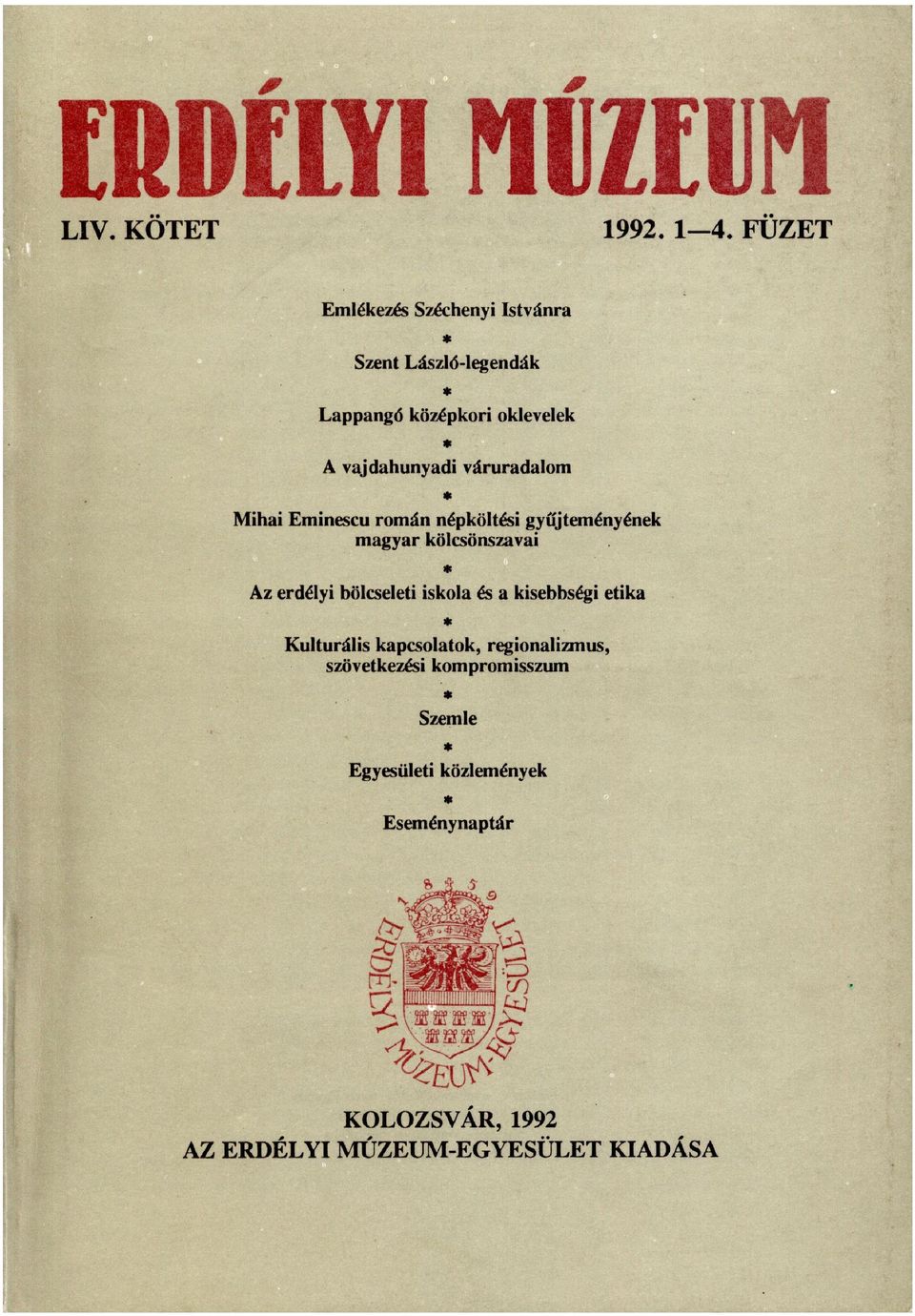 ERDÉLYI MÚZEUM

LIV. KÖTET

1992. 1—4. FÜZET

Emlékezés Széchenyi Istvánra

*

Szent László-legendák

*

Lappangó középkori oklevelek

*

A vajdahunyadi váruradalom

*

Mihai Eminescu román népköltési gyűjteményének magyar kölcsönszavai

*

Az erdélyi bölcseleti iskola és a kisebbségi etika

*

Kulturális kapcsolatok, regionalizmus, szövetkezési kompromisszum

*

Szemle

*

Egyesületi közlemények

*

Eseménynaptár

1859
ERDÉLYI MÚZEUM-EGYESÜLET

KOLOZSVÁR, 1992
AZ ERDÉLYI MÚZEUM-EGYESÜLET KIADÁSA